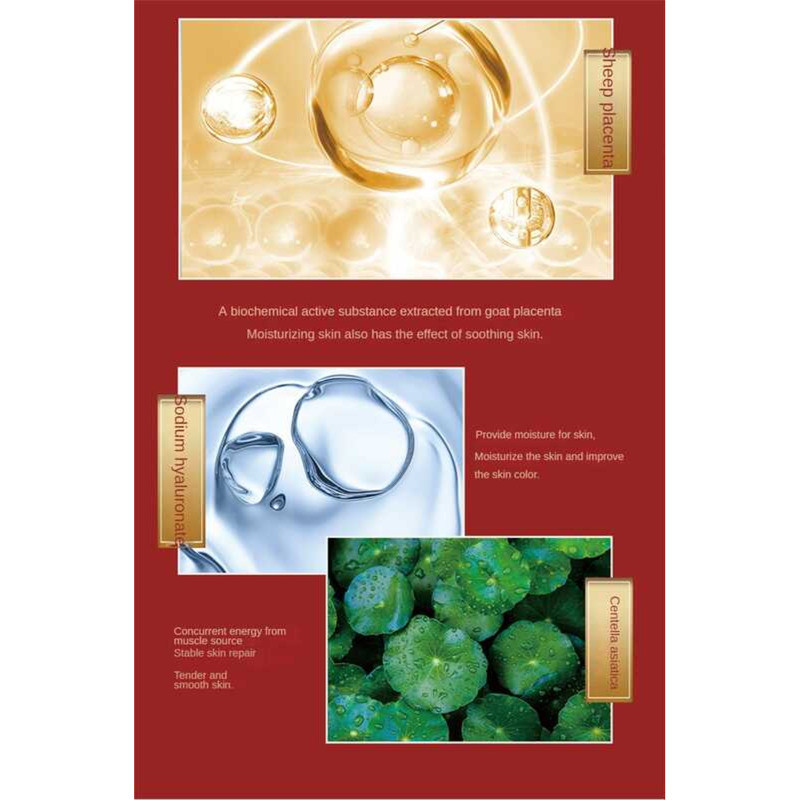 Sheep placenta

A biochemical active substance extracted from goat placenta
Moisturizing skin also has the effect of soothing skin.

Sodium hyaluronate

Provide moisture for skin,
Moisturize the skin and improve the skin color.

Concurrent energy from muscle source
Stable skin repair

Tender and smooth skin.

Centella asiatica